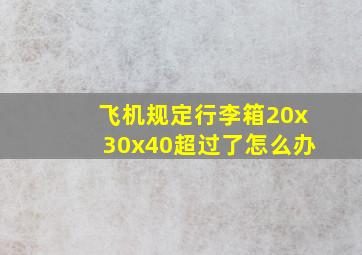 飞机规定行李箱20x30x40超过了怎么办